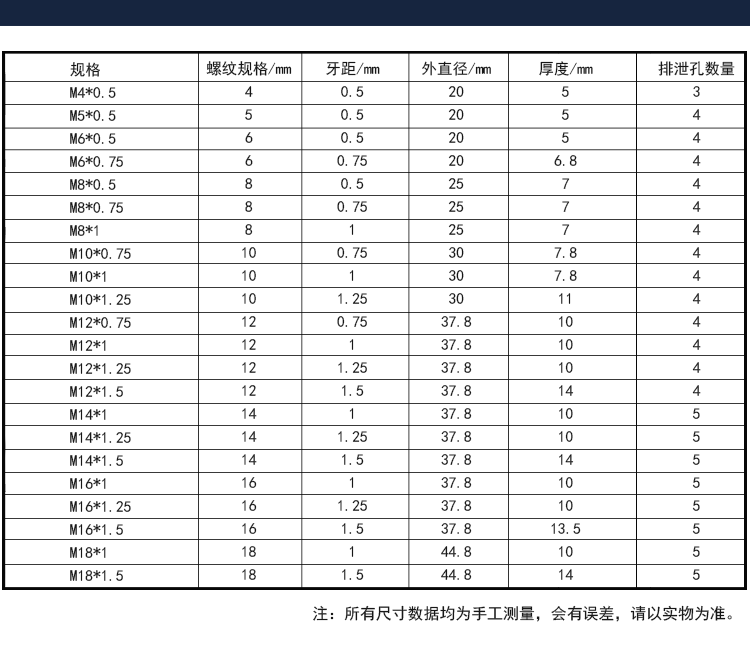 | 规格 | 螺纹规格/mm | 牙距/mm | 外直径/mm | 厚度/mm | 排泄孔数量 |
|---|---|---|---|---|---|
| M4*0.5 | 4 | 0.5 | 20 | 5 | 3 |
| M5*0.5 | 5 | 0.5 | 20 | 5 | 4 |
| M6*0.5 | 6 | 0.5 | 20 | 5 | 4 |
| M6*0.75 | 6 | 0.75 | 20 | 6.8 | 4 |
| M8*0.5 | 8 | 0.5 | 25 | 7 | 4 |
| M8*0.75 | 8 | 0.75 | 25 | 7 | 4 |
| M8*1 | 8 | 1 | 25 | 7 | 4 |
| M10*0.75 | 10 | 0.75 | 30 | 7.8 | 4 |
| M10*1 | 10 | 1 | 30 | 7.8 | 4 |
| M10*1.25 | 10 | 1.25 | 30 | 11 | 4 |
| M12*0.75 | 12 | 0.75 | 37.8 | 10 | 4 |
| M12*1 | 12 | 1 | 37.8 | 10 | 4 |
| M12*1.25 | 12 | 1.25 | 37.8 | 10 | 4 |
| M12*1.5 | 12 | 1.5 | 37.8 | 14 | 4 |
| M14*1 | 14 | 1 | 37.8 | 10 | 5 |
| M14*1.25 | 14 | 1.25 | 37.8 | 10 | 5 |
| M14*1.5 | 14 | 1.5 | 37.8 | 14 | 5 |
| M16*1 | 16 | 1 | 37.8 | 10 | 5 |
| M16*1.25 | 16 | 1.25 | 37.8 | 10 | 5 |
| M16*1.5 | 16 | 1.5 | 37.8 | 13.5 | 5 |
| M18*1 | 18 | 1 | 44.8 | 10 | 5 |
| M18*1.5 | 18 | 1.5 | 44.8 | 14 | 5 |

注：所有尺寸数据均为手工测量，会有误差，请以实物为准。